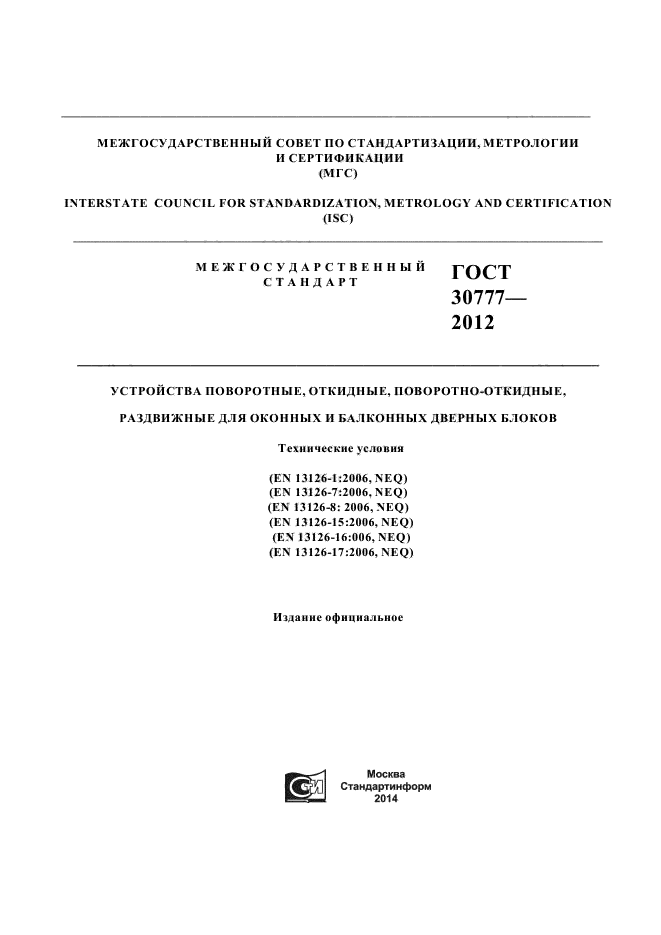 МЕЖГОСУДАРСТВЕННЫЙ СОВЕТ ПО СТАНДАРТИЗАЦИИ, МЕТРОЛОГИИ И СЕРТИФИКАЦИИ
(МГС)

INTERSTATE COUNCIL FOR STANDARDIZATION, METROLOGY AND CERTIFICATION
(ISC)

МЕЖГОСУДАРСТВЕННЫЙ СТАНДАРТ

ГОСТ
30777—
2012

УСТРОЙСТВА ПОВОРОТНЫЕ, ОТКИДНЫЕ, ПОВОРОТНО-ОТКИДНЫЕ,

РАЗДВИЖНЫЕ ДЛЯ ОКОННЫХ И БАЛКОННЫХ ДВЕРНЫХ БЛОКОВ

Технические условия

(EN 13126-1:2006, NEQ)
(EN 13126-7:2006, NEQ)
(EN 13126-8: 2006, NEQ)
(EN 13126-15:2006, NEQ)
(EN 13126-16:006, NEQ)
(EN 13126-17:2006, NEQ)

Издание официальное

Москва
Стандартинформ
2014